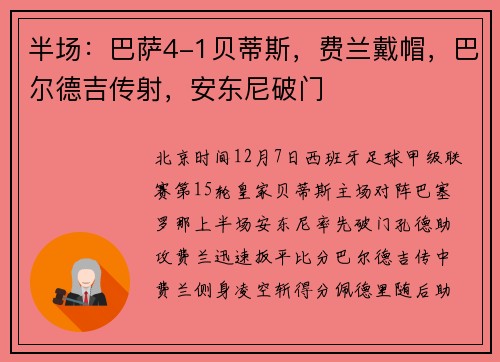 半场：巴萨4-1贝蒂斯，费兰戴帽，巴尔德吉传射，安东尼破门

北京时间12月7日西班牙足球甲级联赛第15轮皇家贝蒂斯主场对阵巴塞罗那上半场安东尼率先破门孔德助攻费兰迅速扳平比分巴尔德吉传中费兰侧身凌空斩得分佩德里随后助